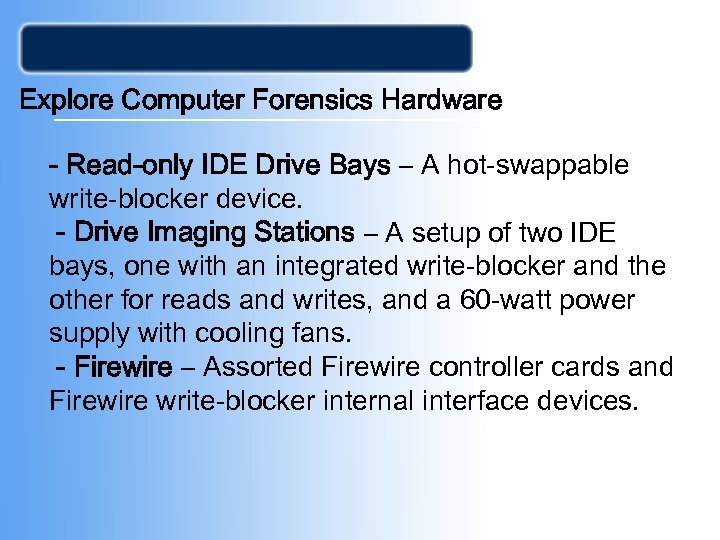 Explore Computer Forensics Hardware

- Read-only IDE Drive Bays – A hot-swappable write-blocker device.
- Drive Imaging Stations – A setup of two IDE bays, one with an integrated write-blocker and the other for reads and writes, and a 60-watt power supply with cooling fans.
- Firewire – Assorted Firewire controller cards and Firewire write-blocker internal interface devices.